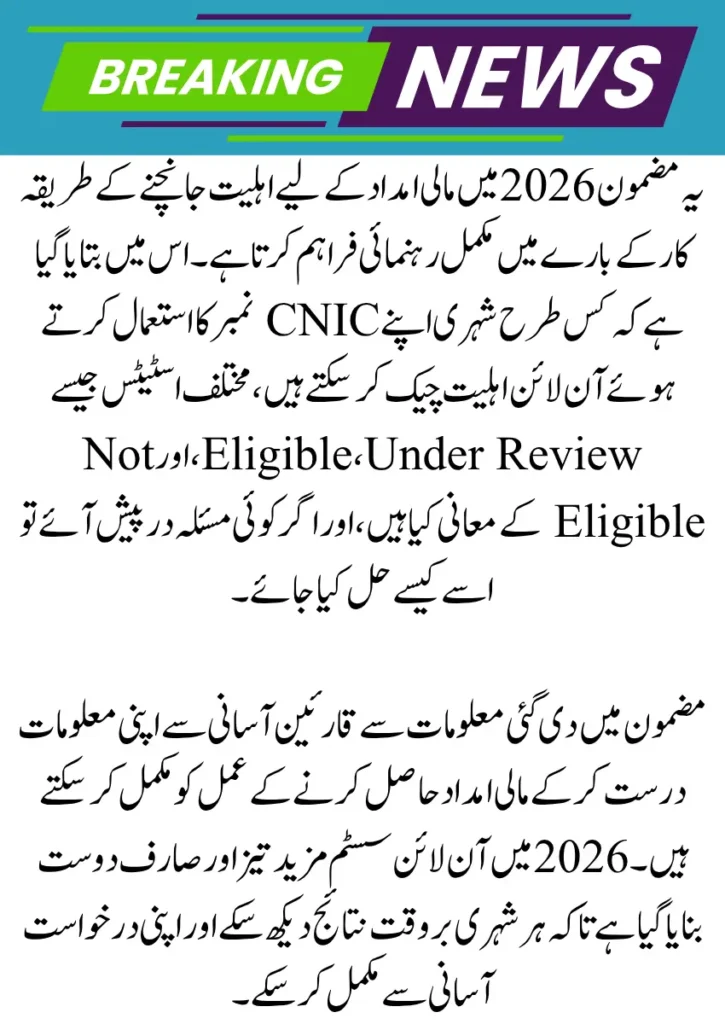 BREAKING NEWS

یہ مضمون 2026 میں مالی امداد کے لیے اہلیت جانچنے کے طریقہ کار کے بارے میں مکمل رہنمائی فراہم کرتا ہے۔ اس میں بتایا گیا ہے کہ کس طرح شہری اپنے CNIC نمبر کا استعمال کرتے ہوئے آن لائن اہلیت چیک کر سکتے ہیں، مختلف اسٹیٹس جیسے Eligible، Under Review، اور Not Eligible کے معانی کیا ہیں، اور اگر کوئی مسئلہ درپیش آئے تو اسے کیسے حل کیا جائے۔

مضمون میں دی گئی معلومات سے قارئین آسانی سے اپنی معلومات درست کر کے مالی امداد حاصل کرنے کے عمل کو مکمل کر سکتے ہیں۔ 2026 میں آن لائن سسٹم مزید تیز اور صارف دوست بنایا گیا ہے تاکہ ہر شہری بروقت نتائج دیکھ سکے اور اپنی درخواست آسانی سے مکمل کر سکے۔